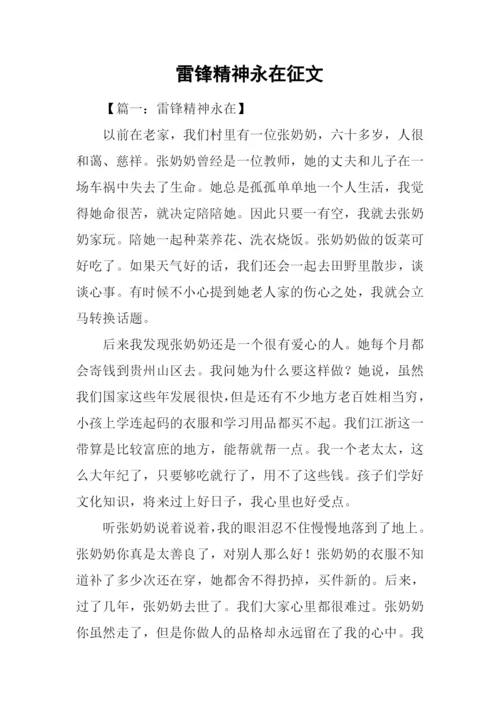 雷锋精神永在征文

【篇一：雷锋精神永在】

以前在老家，我们村里有一位张奶奶，六十多岁，人很和蔼、慈祥。张奶奶曾经是一位教师，她的丈夫和儿子在一场车祸中失去了生命。她总是孤孤单单地一个人生活，我觉得她命很苦，就决定陪陪她。因此只要一有空，我就去张奶奶家玩。陪她一起种菜养花、洗衣烧饭。张奶奶做的饭菜可好吃了。如果天气好的话，我们还会一起去田野里散步，谈谈心事。有时候不小心提到她老人家的伤心之处，我就会立马转换话题。

后来我发现张奶奶还是一个很有爱心的人。她每个月都会寄钱到贵州山区去。我问她为什么要这样做？她说，虽然我们国家这些年发展很快，但是还有不少地方老百姓相当穷，小孩上学连起码的衣服和学习用品都买不起。我们江浙这一带算是比较富庶的地方，能帮就帮一点。我一个老太太，这么大年纪了，只要够吃就行了，用不了这些钱。孩子们学好文化知识，将来过上好日子，我心里也好受点。

听张奶奶说着说着，我的眼泪忍不住慢慢地落到了地上。张奶奶你真是太善良了，对别人那么好！张奶奶的衣服不知道补了多少次还在穿，她都舍不得扔掉，买件新的。后来，过了几年，张奶奶去世了。我们大家心里都很难过。张奶奶你虽然走了，但是你做人的品格却永远留在了我的心中。我